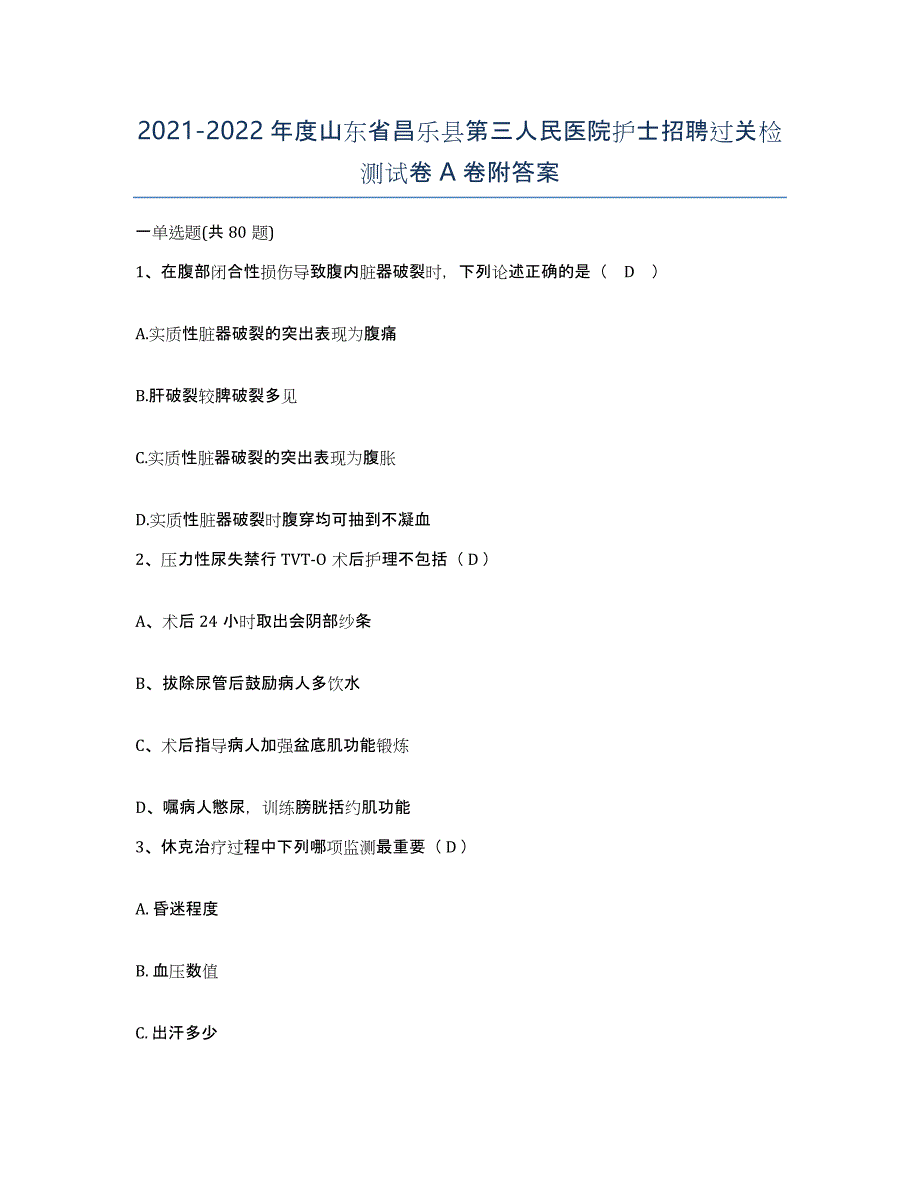 2021-2022 年度山东省昌乐县第三人民医院护士招聘过关检测试卷 A 卷附答案

一单选题(共 80 题)

1、在腹部闭合性损伤导致腹内脏器破裂时，下列论述正确的是（ D ）

A.实质性脏器破裂的突出表现为腹痛

B.肝破裂较脾破裂多见

C.实质性脏器破裂的突出表现为腹胀

D.实质性脏器破裂时腹穿均可抽到不凝血

2、压力性尿失禁行 TVT-O 术后护理不包括（ D ）

A、术后 24 小时取出会阴部纱条

B、拔除尿管后鼓励病人多饮水

C、术后指导病人加强盆底肌功能锻炼

D、嘱病人憋尿，训练膀胱括约肌功能

3、休克治疗过程中下列哪项监测最重要（ D ）

A. 昏迷程度

B. 血压数值

C. 出汗多少